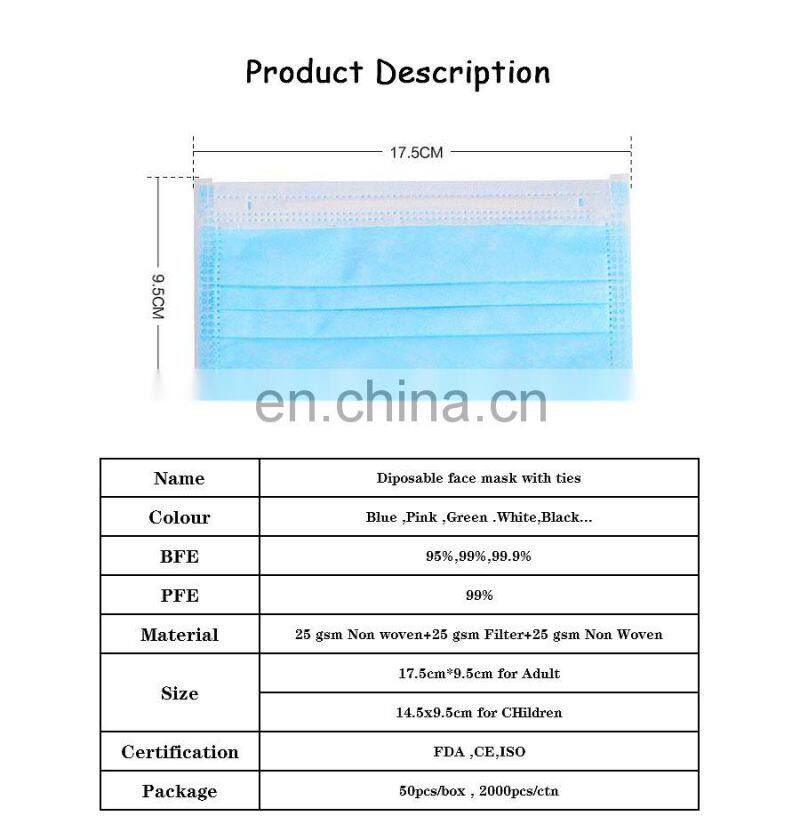 Product Description

17.5CM

9.5CM

| Name | Diposable face mask with ties |
|---|---|
| Colour | Blue ,Pink ,Green .White,Black... |
| BFE | 95%,99%,99.9% |
| PFE | 99% |
| Material | 25 gsm Non woven+25 gsm Filter+25 gsm Non Woven |
| Size | 17.5cm*9.5cm for Adult |
|  | 14.5x9.5cm for CHildren |
| Certification | FDA ,CE,ISO |
| Package | 50pcs/box , 2000pcs/ctn |

en.china.cn